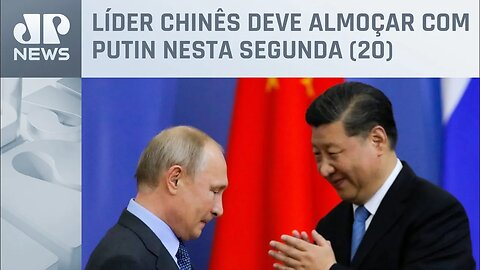 JP NEWS

LÍDER CHINÊS DEVE ALMOÇAR COM PUTIN NESTA SEGUNDA (20)